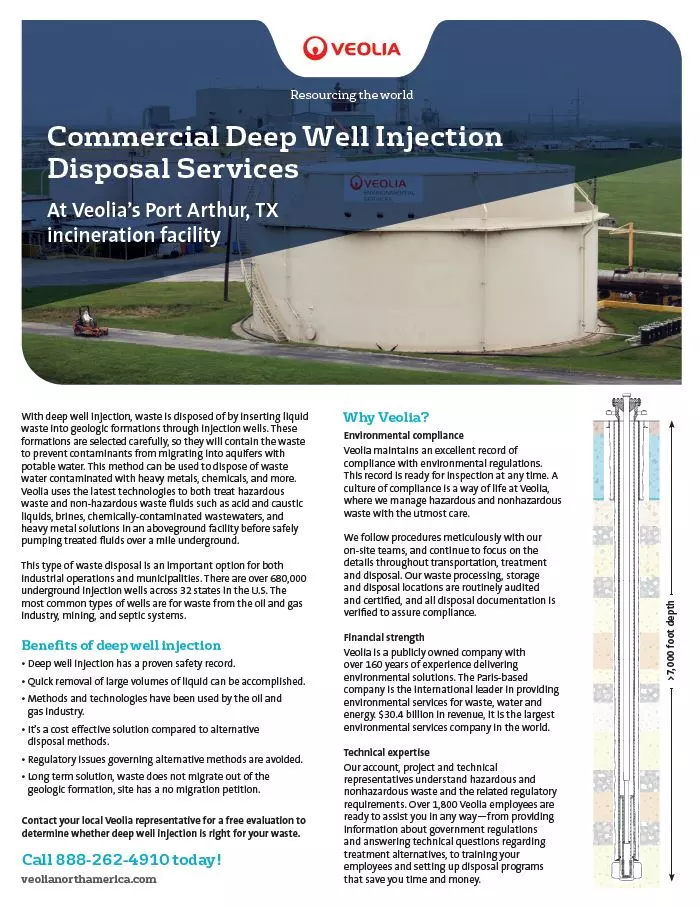 VEOLIA

Resourcing the world

Commercial Deep Well Injection Disposal Services

At Veolia's Port Arthur, TX incineration facility

VEOLIA ENVIRONMENTAL SERVICES

With deep well injection, waste is disposed of by inserting liquid waste into geologic formations through injection wells. These formations are selected carefully, so they will contain the waste to prevent contaminants from migrating into aquifers with potable water. This method can be used to dispose of waste water contaminated with heavy metals, chemicals, and more. Veolia uses the latest technologies to both treat hazardous waste and non-hazardous waste fluids such as acid and caustic liquids, brines, chemically-contaminated wastewaters, and heavy metal solutions in an aboveground facility before safely pumping treated fluids over a mile underground.

This type of waste disposal is an important option for both industrial operations and municipalities. There are over 680,000 underground injection wells across 32 states in the U.S. The most common types of wells are for waste from the oil and gas industry, mining, and septic systems.

Benefits of deep well injection

• Deep well injection has a proven safety record.
• Quick removal of large volumes of liquid can be accomplished.
• Methods and technologies have been used by the oil and gas industry.
• It's a cost effective solution compared to alternative disposal methods.
• Regulatory issues governing alternative methods are avoided.
• Long term solution, waste does not migrate out of the geologic formation, site has a no migration petition.

Contact your local Veolia representative for a free evaluation to determine whether deep well injection is right for your waste.

Call 888-262-4910 today!

veolianorthamerica.com

Why Veolia?

Environmental compliance
Veolia maintains an excellent record of compliance with environmental regulations. This record is ready for inspection at any time. A culture of compliance is a way of life at Veolia, where we manage hazardous and nonhazardous waste with the utmost care.

We follow procedures meticulously with our on-site teams, and continue to focus on the details throughout transportation, treatment and disposal. Our waste processing, storage and disposal locations are routinely audited and certified, and all disposal documentation is verified to assure compliance.

Financial strength
Veolia is a publicly owned company with over 160 years of experience delivering environmental solutions. The Paris-based company is the international leader in providing environmental services for waste, water and energy. $30.4 billion in revenue, it is the largest environmental services company in the world.

Technical expertise
Our account, project and technical representatives understand hazardous and nonhazardous waste and the related regulatory requirements. Over 1,800 Veolia employees are ready to assist you in any way—from providing information about government regulations and answering technical questions regarding treatment alternatives, to training your employees and setting up disposal programs that save you time and money.

>7,000 foot depth